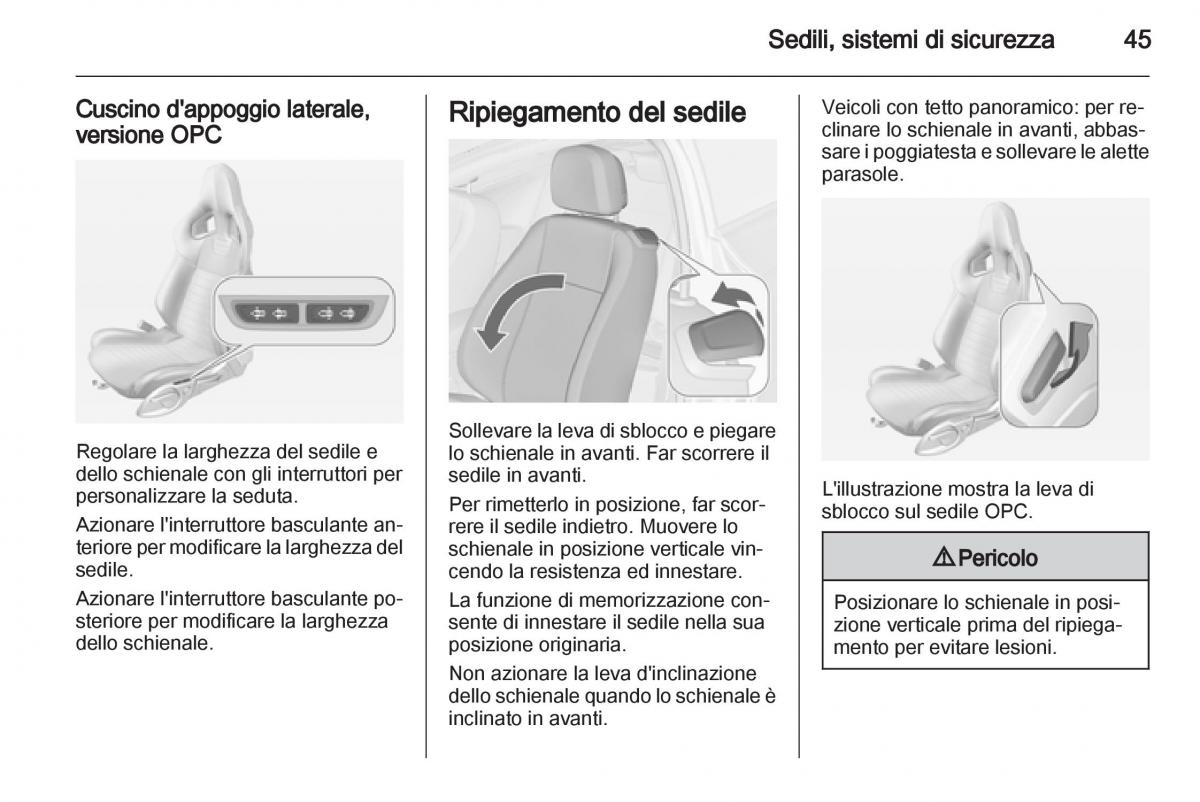 Sedili, sistemi di sicurezza 45

Cuscino d'appoggio laterale, versione OPC

Regolare la larghezza del sedile e dello schienale con gli interruttori per personalizzare la seduta.

Azionare l'interruttore basculante anteriore per modificare la larghezza del sedile.

Azionare l'interruttore basculante posteriore per modificare la larghezza dello schienale.

Ripiegamento del sedile

Sollevare la leva di sblocco e piegare lo schienale in avanti. Far scorrere il sedile in avanti.

Per rimetterlo in posizione, far scorrere il sedile indietro. Muovere lo schienale in posizione verticale vincendo la resistenza ed innestare.

La funzione di memorizzazione consente di innestare il sedile nella sua posizione originaria.

Non azionare la leva d'inclinazione dello schienale quando lo schienale è inclinato in avanti.

Veicoli con tetto panoramico: per reclinare lo schienale in avanti, abbassare i poggiatesta e sollevare le alette parasole.

L'illustrazione mostra la leva di sblocco sul sedile OPC.

⚠ Pericolo

Posizionare lo schienale in posizione verticale prima del ripiegamento per evitare lesioni.